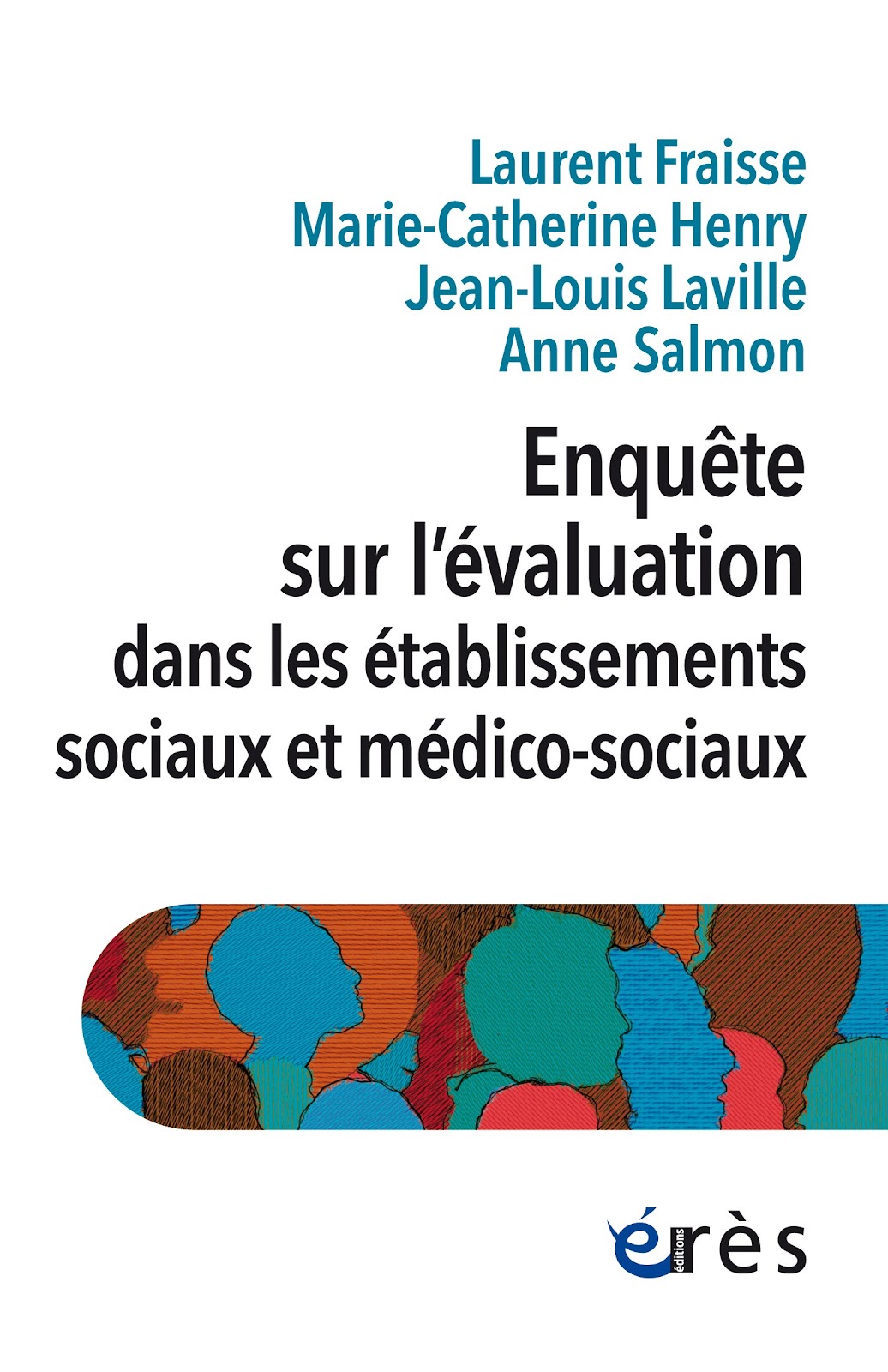 Laurent Fraisse
Marie-Catherine Henry
Jean-Louis Laville
Anne Salmon

Enquête sur l'évaluation dans les établissements sociaux et médico-sociaux

éditions
érès